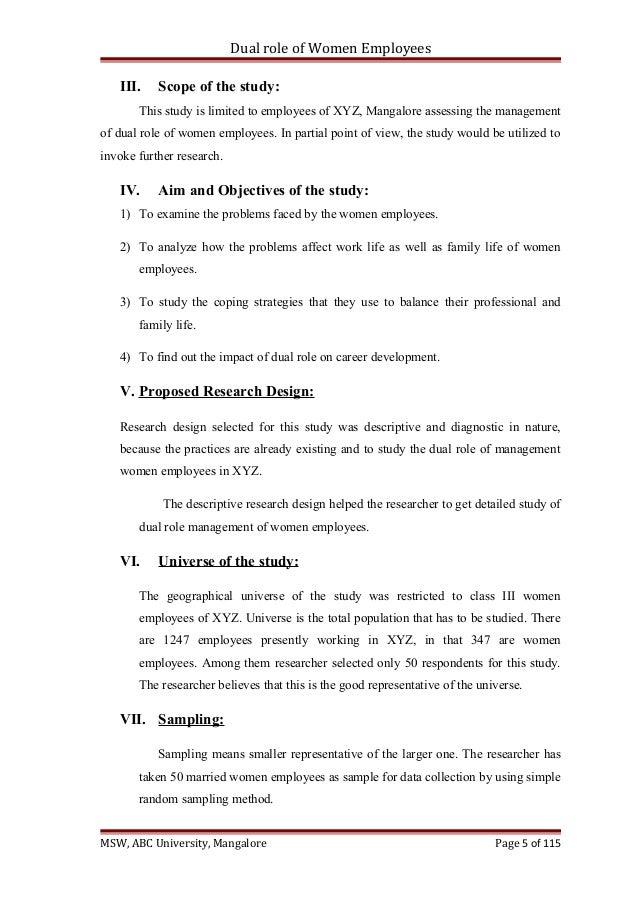 Dual role of Women Employees

III. Scope of the study:

This study is limited to employees of XYZ, Mangalore assessing the management of dual role of women employees. In partial point of view, the study would be utilized to invoke further research.

IV. Aim and Objectives of the study:

1) To examine the problems faced by the women employees.

2) To analyze how the problems affect work life as well as family life of women employees.

3) To study the coping strategies that they use to balance their professional and family life.

4) To find out the impact of dual role on career development.

V. Proposed Research Design:

Research design selected for this study was descriptive and diagnostic in nature, because the practices are already existing and to study the dual role of management women employees in XYZ.

The descriptive research design helped the researcher to get detailed study of dual role management of women employees.

VI. Universe of the study:

The geographical universe of the study was restricted to class III women employees of XYZ. Universe is the total population that has to be studied. There are 1247 employees presently working in XYZ, in that 347 are women employees. Among them researcher selected only 50 respondents for this study. The researcher believes that this is the good representative of the universe.

VII. Sampling:

Sampling means smaller representative of the larger one. The researcher has taken 50 married women employees as sample for data collection by using simple random sampling method.

MSW, ABC University, Mangalore Page 5 of 115